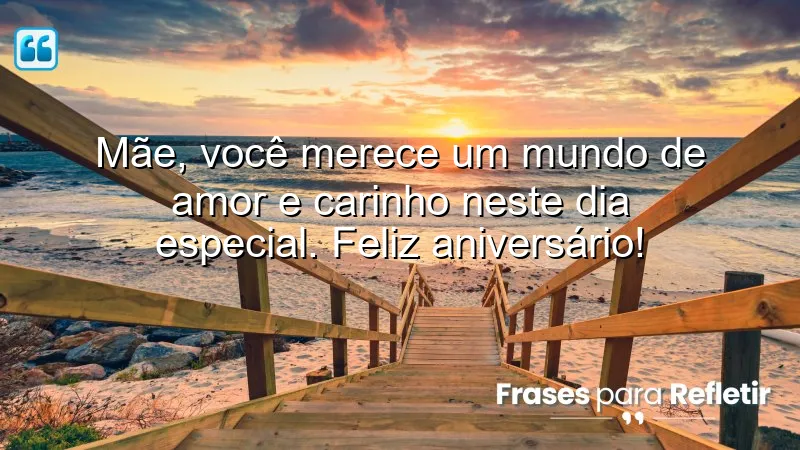 Mãe, você merece um mundo de amor e carinho neste dia especial. Feliz aniversário!

Frases para Refletir